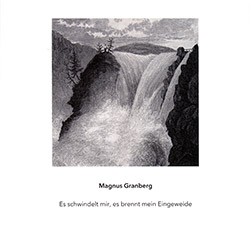 Magnus Granberg

Es schwindelt mir, es brennt mein Eingeweide